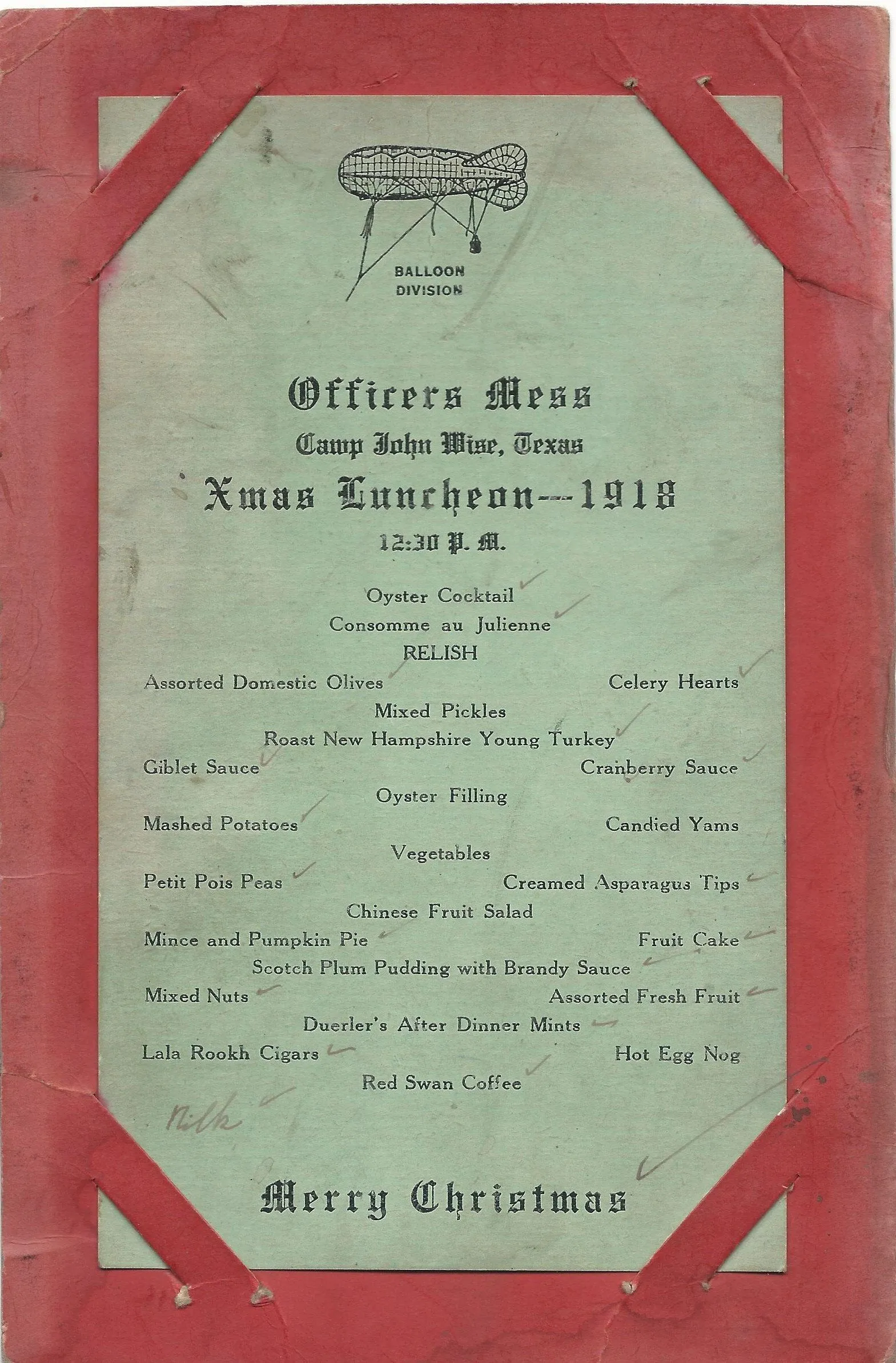 BALLOON
DIVISION

Officers Mess
Camp John Wise, Texas
Xmas Luncheon---1918
12:30 P. M.

Oyster Cocktail
Consomme au Julienne
RELISH
Assorted Domestic Olives
Celery Hearts
Mixed Pickles
Roast New Hampshire Young Turkey
Giblet Sauce
Cranberry Sauce
Oyster Filling
Mashed Potatoes
Candied Yams
Vegetables
Petit Pois Peas
Creamed Asparagus Tips
Chinese Fruit Salad
Mince and Pumpkin Pie
Fruit Cake
Scotch Plum Pudding with Brandy Sauce
Mixed Nuts
Assorted Fresh Fruit
Duerler's After Dinner Mints
Lala Rookh Cigars
Hot Egg Nog
Red Swan Coffee

Milk

Merry Christmas